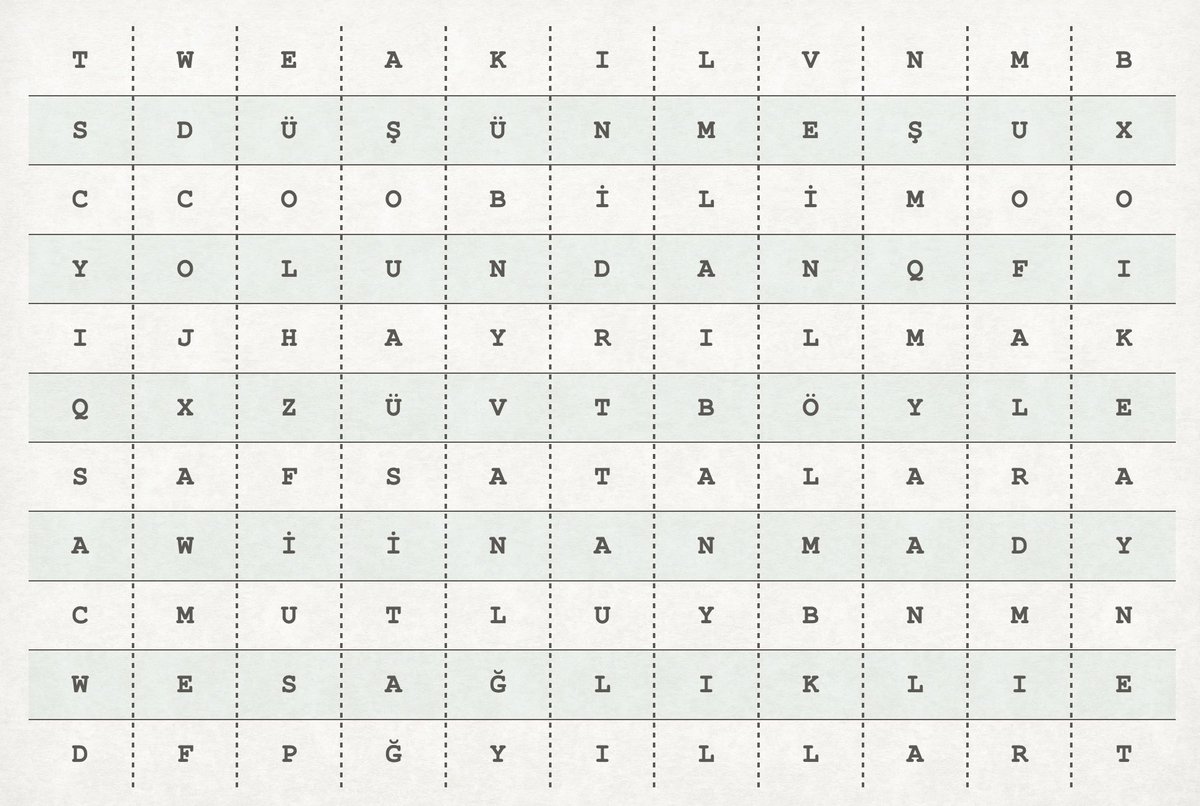 | T | W | E | A | K | I | L | V | N | M | B |
|---|---|---|---|---|---|---|---|---|---|---|
| S | D | Ü | Ş | Ü | N | M | E | Ş | U | X |
| C | C | O | O | B | İ | L | İ | M | O | O |
| Y | O | L | U | N | D | A | N | Q | F | I |
| I | J | H | A | Y | R | I | L | M | A | K |
| Q | X | Z | Ü | V | T | B | Ö | Y | L | E |
| S | A | F | S | A | T | A | L | A | R | A |
| A | W | İ | İ | N | A | N | M | A | D | Y |
| C | M | U | T | L | U | Y | B | N | M | N |
| W | E | S | A | Ğ | L | I | K | L | I | E |
| D | F | P | Ğ | Y | I | L | L | A | R | T |